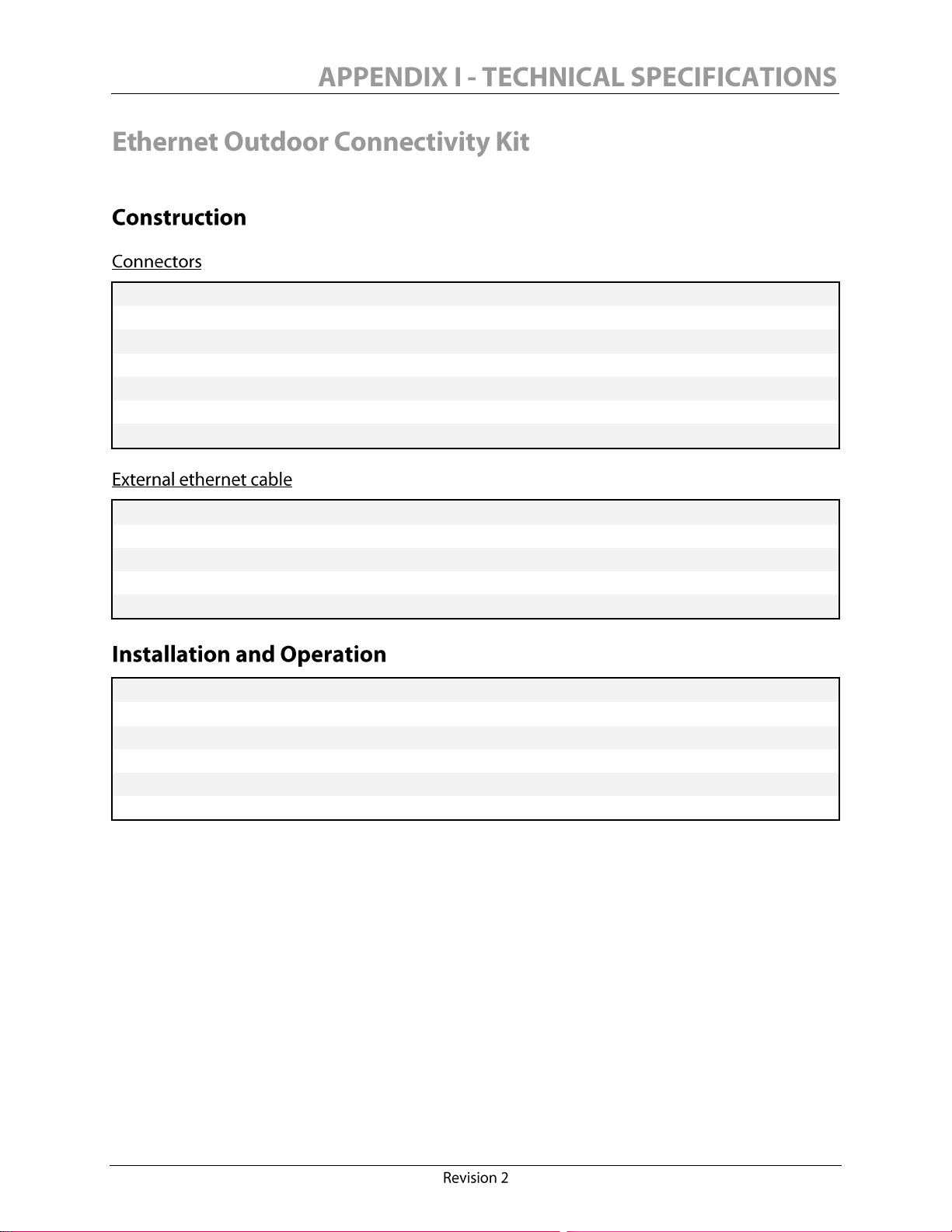 APPENDIX I - TECHNICAL SPECIFICATIONS

Ethernet Outdoor Connectivity Kit

Construction

Connectors

External ethernet cable

Installation and Operation

Revision 2